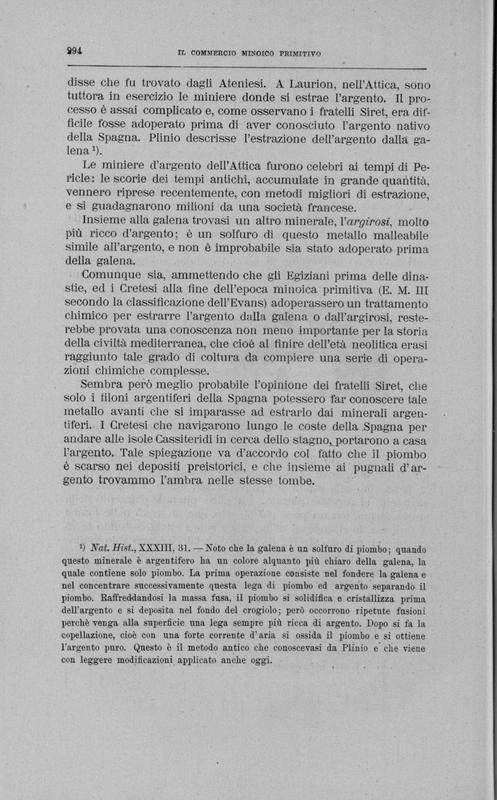 294 IL COMMERCIO MINOICO PRIMITIVO

disse che fu trovato dagli Ateniesi. A Laurion, nell'Attica, sono tuttora in esercizio le miniere donde si estrae l'argento. Il processo è assai complicato e, come osservano i fratelli Siret, era difficile fosse adoperato prima di aver conosciuto l'argento nativo della Spagna. Plinio descrisse l'estrazione dell'argento dalla galena ¹).

Le miniere d'argento dell'Attica furono celebri ai tempi di Pericle: le scorie dei tempi antichi, accumulate in grande quantità, vennero riprese recentemente, con metodi migliori di estrazione, e si guadagnarono milioni da una società francese.

Insieme alla galena trovasi un altro minerale, l'argirosi, molto più ricco d'argento; è un solfuro di questo metallo malleabile simile all'argento, e non è improbabile sia stato adoperato prima della galena.

Comunque sia, ammettendo che gli Egiziani prima delle dinastie, ed i Cretesi alla fine dell'epoca minoica primitiva (E. M. III secondo la classificazione dell'Evans) adoperassero un trattamento chimico per estrarre l'argento dalla galena o dall'argirosi, resterebbe provata una conoscenza non meno importante per la storia della civiltà mediterranea, che cioè al finire dell'età neolitica erasi raggiunto tale grado di coltura da compiere una serie di operazioni chimiche complesse.

Sembra però meglio probabile l'opinione dei fratelli Siret, che solo i filoni argentiferi della Spagna potessero far conoscere tale metallo avanti che si imparasse ad estrarlo dai minerali argentiferi. I Cretesi che navigarono lungo le coste della Spagna per andare alle isole Cassiteridi in cerca dello stagno, portarono a casa l'argento. Tale spiegazione va d'accordo col fatto che il piombo è scarso nei depositi preistorici, e che insieme ai pugnali d'argento trovammo l'ambra nelle stesse tombe.

¹) Nat. Hist., XXXIII, 31. — Noto che la galena è un solfuro di piombo; quando questo minerale è argentifero ha un colore alquanto più chiaro della galena, la quale contiene solo piombo. La prima operazione consiste nel fondere la galena e nel concentrare successivamente questa lega di piombo ed argento separando il piombo. Raffreddandosi la massa fusa, il piombo si solidifica e cristallizza prima dell'argento e si deposita nel fondo del crogiolo; però occorrono ripetute fusioni perchè venga alla superficie una lega sempre più ricca di argento. Dopo si fa la copellazione, cioè con una forte corrente d'aria si ossida il piombo e si ottiene l'argento puro. Questo è il metodo antico che conoscevasi da Plinio e che viene con leggere modificazioni applicato anche oggi.